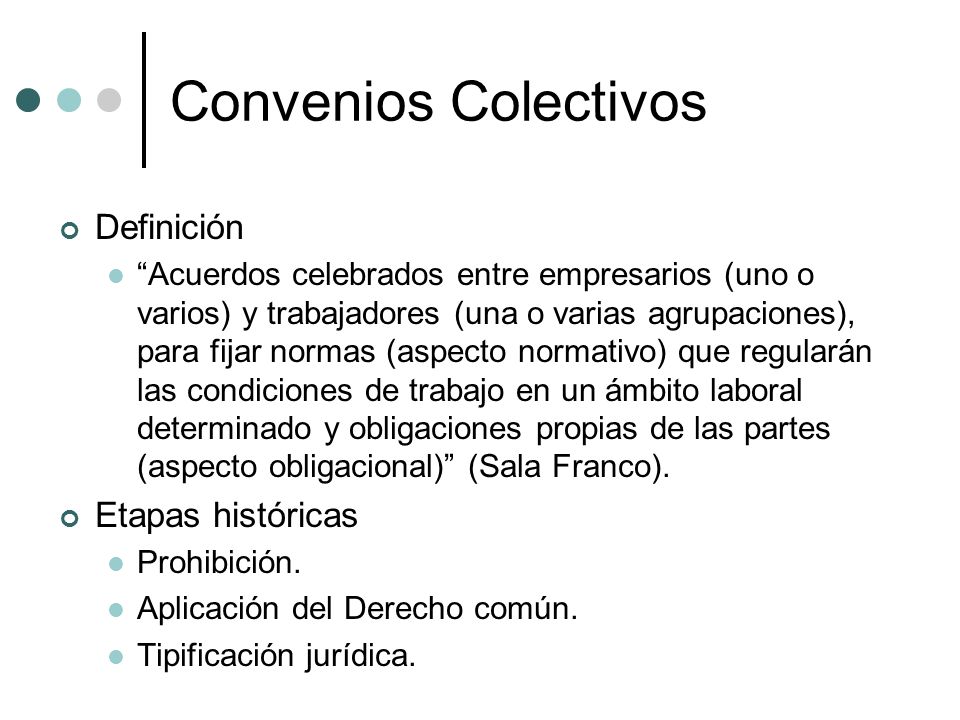 Convenios Colectivos

Definición

“Acuerdos celebrados entre empresarios (uno o varios) y trabajadores (una o varias agrupaciones), para fijar normas (aspecto normativo) que regularán las condiciones de trabajo en un ámbito laboral determinado y obligaciones propias de las partes (aspecto obligacional)” (Sala Franco).

Etapas históricas

Prohibición.

Aplicación del Derecho común.

Tipificación jurídica.